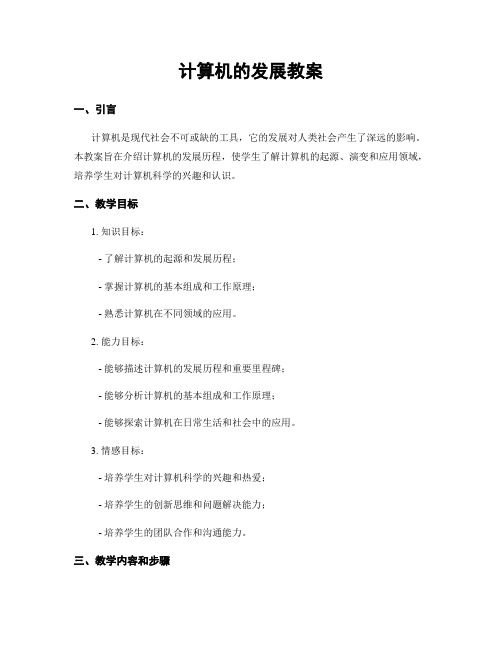 计算机的发展教案

一、引言

计算机是现代社会不可或缺的工具，它的发展对人类社会产生了深远的影响。本教案旨在介绍计算机的发展历程，使学生了解计算机的起源、演变和应用领域，培养学生对计算机科学的兴趣和认识。

二、教学目标

1. 知识目标：

- 了解计算机的起源和发展历程；

- 掌握计算机的基本组成和工作原理；

- 熟悉计算机在不同领域的应用。

2. 能力目标：

- 能够描述计算机的发展历程和重要里程碑；

- 能够分析计算机的基本组成和工作原理；

- 能够探索计算机在日常生活和社会中的应用。

3. 情感目标：

- 培养学生对计算机科学的兴趣和热爱；

- 培养学生的创新思维和问题解决能力；

- 培养学生的团队合作和沟通能力。

三、教学内容和步骤